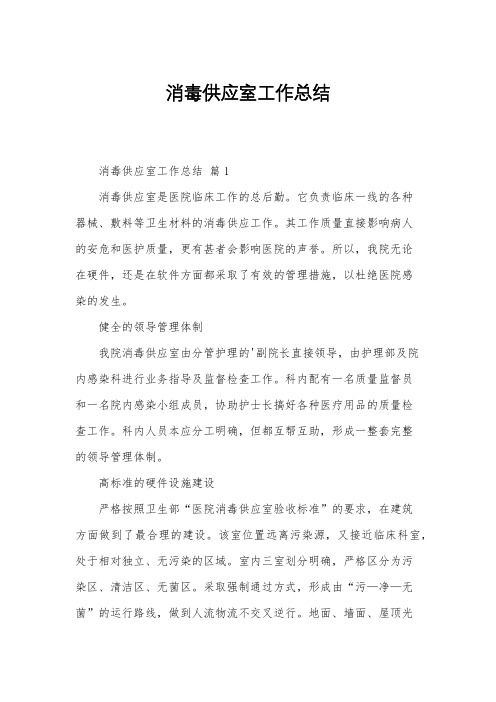 消毒供应室工作总结

消毒供应室工作总结 篇1

消毒供应室是医院临床工作的总后勤。它负责临床一线的各种器械、敷料等卫生材料的消毒供应工作。其工作质量直接影响病人的安危和医护质量，更有甚者会影响医院的声誉。所以，我院无论在硬件，还是在软件方面都采取了有效的管理措施，以杜绝医院感染的发生。

健全的领导管理体制

我院消毒供应室由分管护理的'副院长直接领导，由护理部及院内感染科进行业务指导及监督检查工作。科内配有一名质量监督员和一名院内感染小组成员，协助护士长搞好各种医疗用品的质量检查工作。科内人员本应分工明确，但都互帮互助，形成一整套完整的领导管理体制。

高标准的硬件设施建设

严格按照卫生部“医院消毒供应室验收标准”的要求，在建筑方面做到了最合理的建设。该室位置远离污染源，又接近临床科室，处于相对独立、无污染的区域。室内三室划分明确，严格区分为污染区、清洁区、无菌区。采取强制通过方式，形成由“污—净—无菌”的运行路线，做到人流物流不交叉逆行。地面、墙面、屋顶光